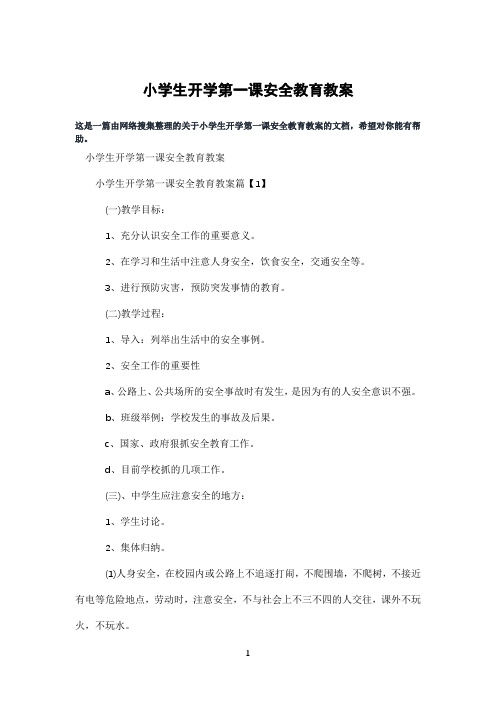 小学生开学第一课安全教育教案

这是一篇由网络搜集整理的关于小学生开学第一课安全教育教案的文档，希望对你能有帮助。

小学生开学第一课安全教育教案

小学生开学第一课安全教育教案篇【1】

(一)教学目标：

1、充分认识安全工作的重要意义。

2、在学习和生活中注意人身安全，饮食安全，交通安全等。

3、进行预防灾害，预防突发事情的教育。

(二)教学过程：

1、导入：列举出生活中的安全事例。

2、安全工作的重要性

a、公路上、公共场所的安全事故时有发生，是因为有的人安全意识不强。

b、班级举例：学校发生的事故及后果。

c、国家、政府狠抓安全教育工作。

d、目前学校抓的几项工作。

(三)、中学生应注意安全的地方：

1、学生讨论。

2、集体归纳。

⑴人身安全，在校园内或公路上不追逐打闹，不爬围墙，不爬树，不接近有电等危险地点，劳动时，注意安全，不与社会上不三不四的人交往，课外不玩火，不玩水。

1